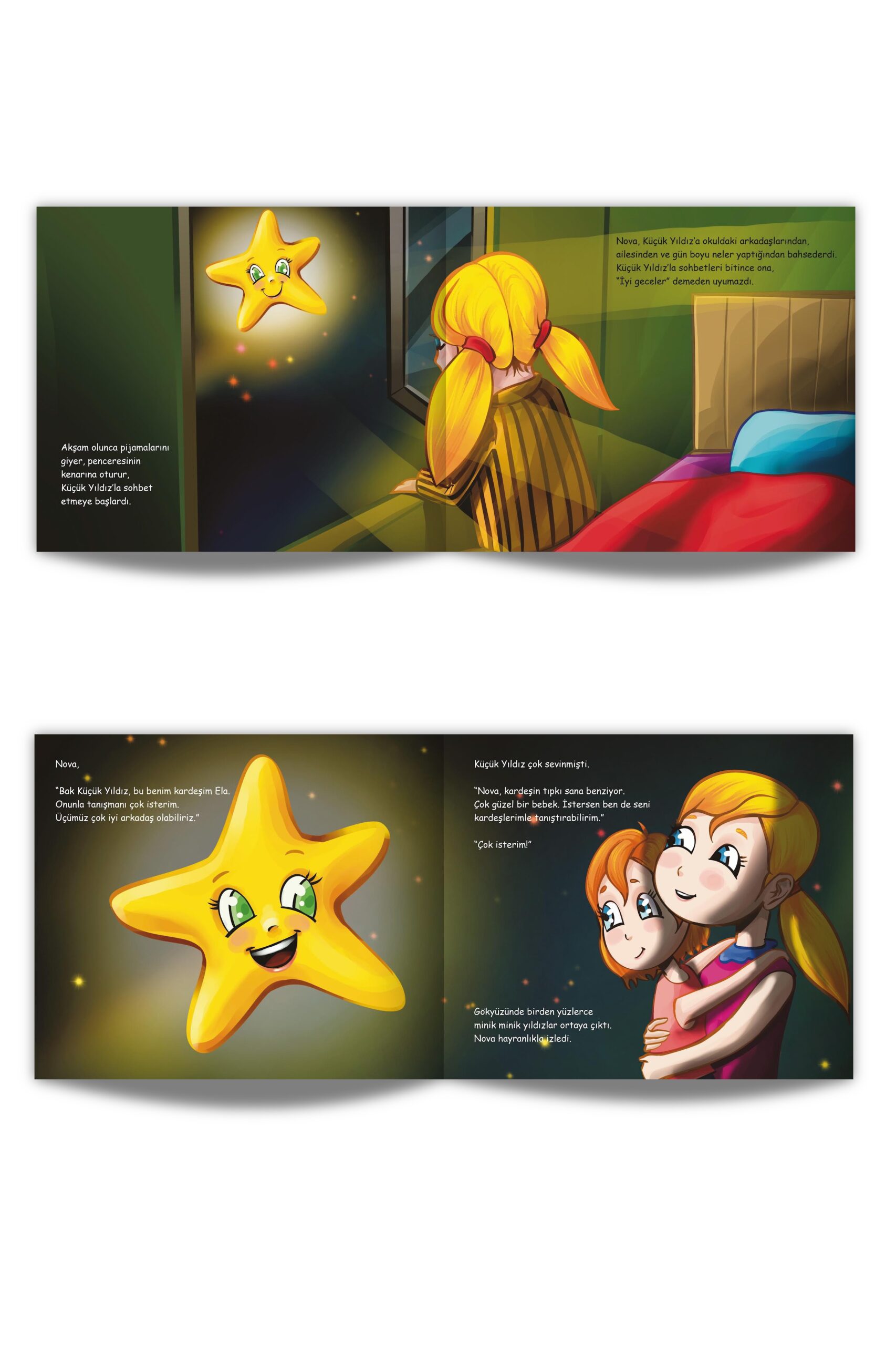 Akşam olunca pijamalarını giyer, penceresinin kenarına oturur, Küçük Yıldız'la sohbet etmeye başlardı.

Nova, Küçük Yıldız'a okuldaki arkadaşlarından, ailesinden ve gün boyu neler yaptığından bahsederdi. Küçük Yıldız'la sohbetleri bitince ona, "İyi geceler" demeden uyumazdı.

Nova,

"Bak Küçük Yıldız, bu benim kardeşim Ela. Onunla tanışmanı çok isterim. Üçümüz çok iyi arkadaş olabiliriz."

Küçük Yıldız çok sevinmişti.

"Nova, kardeşin tıpkı sana benziyor. Çok güzel bir bebek. İstersen ben de seni kardeşlerimle tanıştırabilirim."

"Çok isterim!"

Gökyüzünde birden yüzlerce minik minik yıldızlar ortaya çıktı. Nova hayranlıkla izledi.